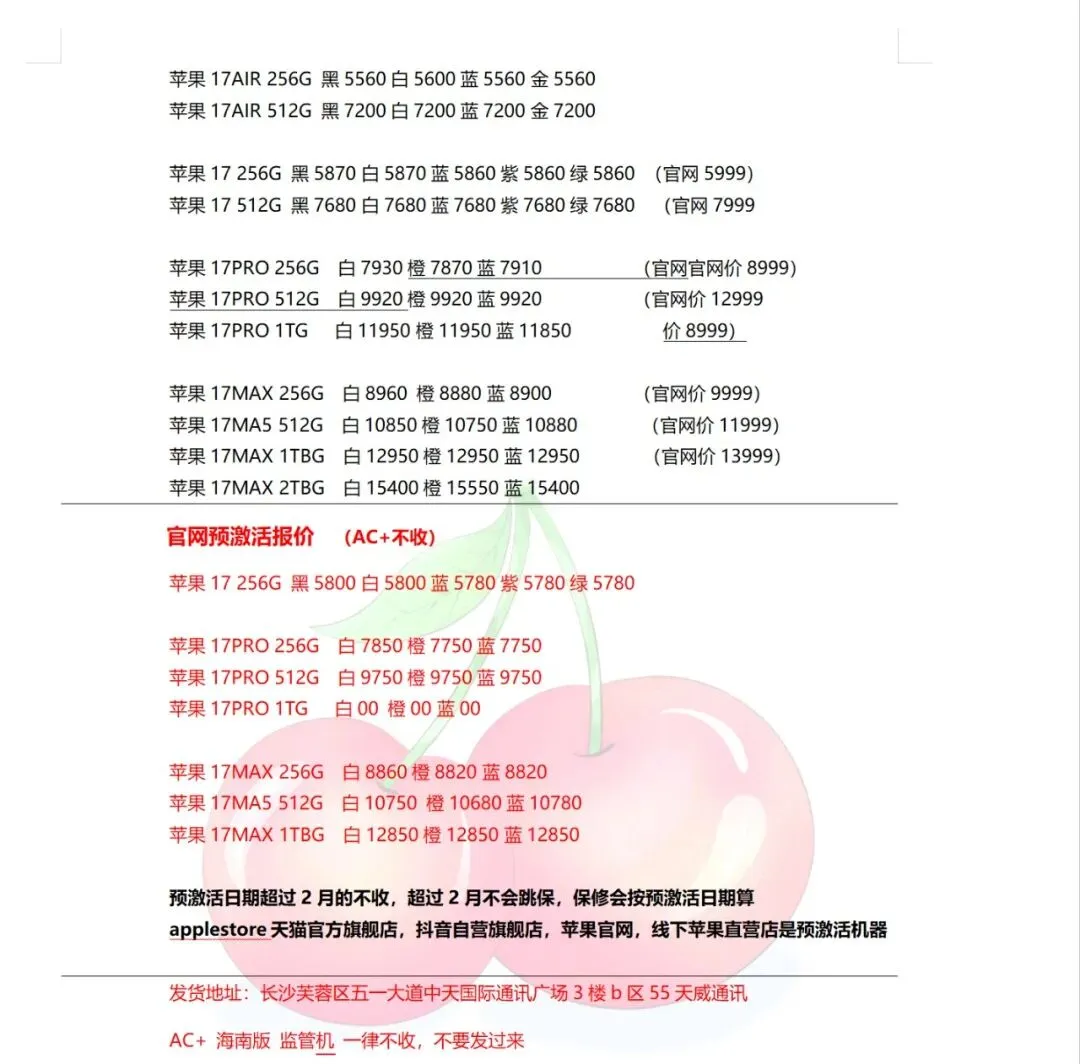 苹果 17AIR 256G 黑 5560 白 5600 蓝 5560 金 5560
苹果 17AIR 512G 黑 7200 白 7200 蓝 7200 金 7200

苹果 17 256G 黑 5870 白 5870 蓝 5860 紫 5860 绿 5860 (官网 5999)
苹果 17 512G 黑 7680 白 7680 蓝 7680 紫 7680 绿 7680 (官网 7999

苹果 17PRO 256G 白 7930 橙 7870 蓝 7910 (官网官网价 8999)
苹果 17PRO 512G 白 9920 橙 9920 蓝 9920 (官网价 12999
苹果 17PRO 1TG 白 11950 橙 11950 蓝 11850 价 8999)

苹果 17MAX 256G 白 8960 橙 8880 蓝 8900 (官网价 9999)
苹果 17MA5 512G 白 10850 橙 10750 蓝 10880 (官网价 11999)
苹果 17MAX 1TBG 白 12950 橙 12950 蓝 12950 (官网价 13999)
苹果 17MAX 2TBG 白 15400 橙 15550 蓝 15400

官网预激活报价 (AC+不收)

苹果 17 256G 黑 5800 白 5800 蓝 5780 紫 5780 绿 5780

苹果 17PRO 256G 白 7850 橙 7750 蓝 7750
苹果 17PRO 512G 白 9750 橙 9750 蓝 9750
苹果 17PRO 1TG 白 00 橙 00 蓝 00

苹果 17MAX 256G 白 8860 橙 8820 蓝 8820
苹果 17MA5 512G 白 10750 橙 10680 蓝 10780
苹果 17MAX 1TBG 白 12850 橙 12850 蓝 12850

预激活日期超过 2 月的不收，超过 2 月不会跳保，保修会按预激活日期算
applestore 天猫官方旗舰店，抖音自营旗舰店，苹果官网，线下苹果直营店是预激活机器

发货地址：长沙芙蓉区五一大道中天国际通讯广场 3 楼 b 区 55 天威通讯

AC+ 海南版 监管机 一律不收，不要发过来